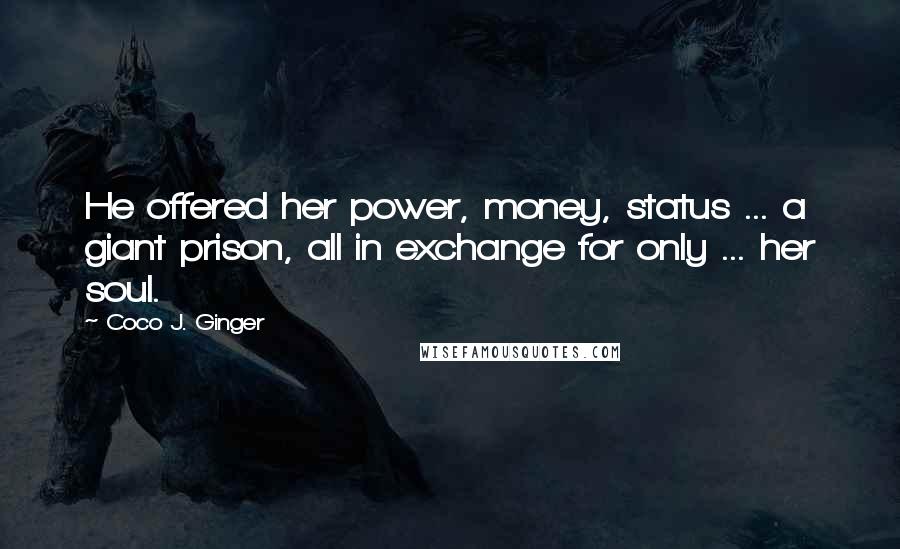 He offered her power, money, status ... a giant prison, all in exchange for only ... her soul.

~ Coco J. Ginger

WISEFAMOUSQUOTES.COM